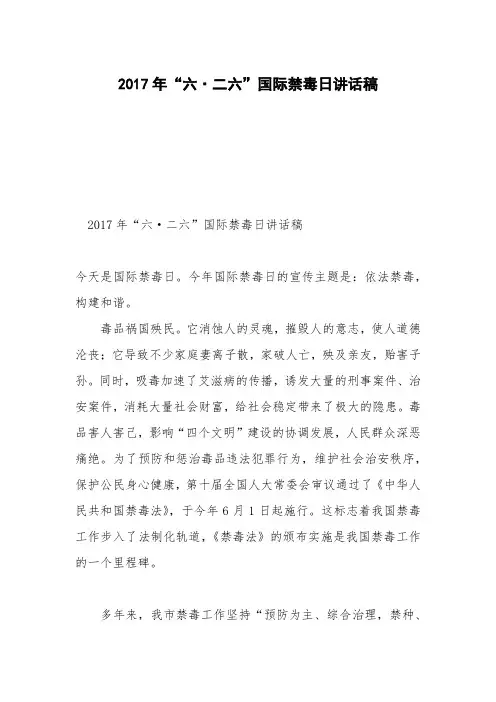 2017年“六·二六”国际禁毒日讲话稿

2017年“六·二六”国际禁毒日讲话稿

今天是国际禁毒日。今年国际禁毒日的宣传主题是：依法禁毒，构建和谐。

毒品祸国殃民。它消蚀人的灵魂，摧毁人的意志，使人道德沦丧；它导致不少家庭妻离子散，家破人亡，殃及亲友，贻害子孙。同时，吸毒加速了艾滋病的传播，诱发大量的刑事案件、治安案件，消耗大量社会财富，给社会稳定带来了极大的隐患。毒品害人害己，影响“四个文明”建设的协调发展，人民群众深恶痛绝。为了预防和惩治毒品违法犯罪行为，维护社会治安秩序，保护公民身心健康，第十届全国人大常委会审议通过了《中华人民共和国禁毒法》，于今年6月1日起施行。这标志着我国禁毒工作步入了法制化轨道，《禁毒法》的颁布实施是我国禁毒工作的一个里程碑。

多年来，我市禁毒工作坚持“预防为主、综合治理，禁种、